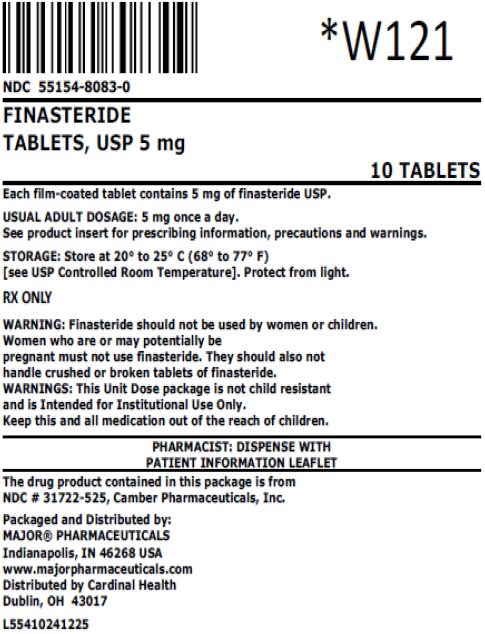 *W121

NDC 55154-8083-0

FINASTERIDE
TABLETS, USP 5 mg

10 TABLETS

Each film-coated tablet contains 5 mg of finasteride USP.

USUAL ADULT DOSAGE: 5 mg once a day.
See product insert for prescribing information, precautions and warnings.

STORAGE: Store at 20° to 25° C (68° to 77° F)
[see USP Controlled Room Temperature]. Protect from light.

RX ONLY

WARNING: Finasteride should not be used by women or children. Women who are or may potentially be pregnant must not use finasteride. They should also not handle crushed or broken tablets of finasteride.
WARNINGS: This Unit Dose package is not child resistant and is Intended for Institutional Use Only.
Keep this and all medication out of the reach of children.

PHARMACIST: DISPENSE WITH
PATIENT INFORMATION LEAFLET

The drug product contained in this package is from
NDC # 31722-525, Camber Pharmaceuticals, Inc.

Packaged and Distributed by:
MAJOR® PHARMACEUTICALS
Indianapolis, IN 46268 USA
www.majorpharmaceuticals.com
Distributed by Cardinal Health
Dublin, OH 43017

L55410241225